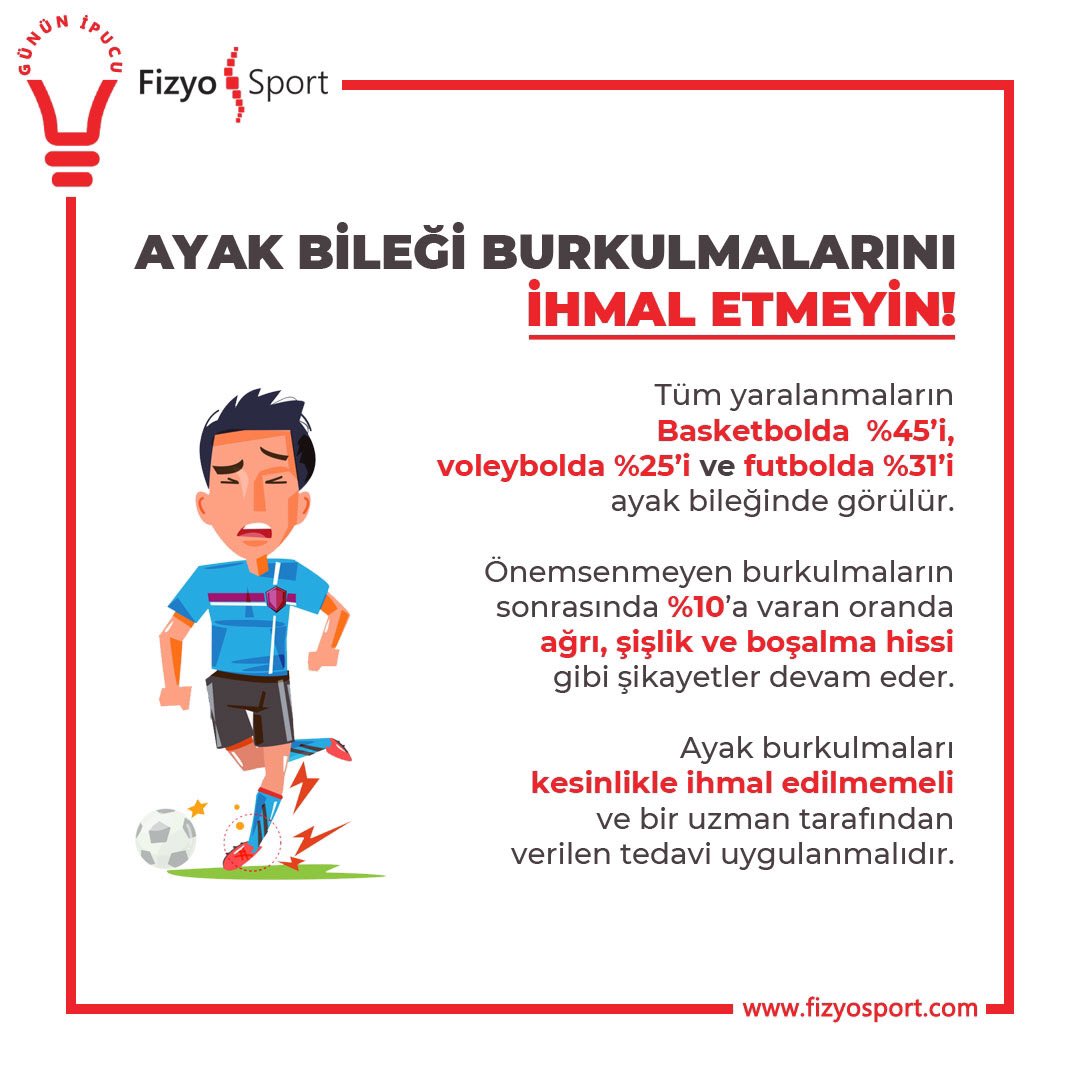 GÜNÜN İPUCU

Fizyo Sport

AYAK BİLEĞİ BURKULMALARINI İHMAL ETMEYİN!

Tüm yaralanmaların Basketbolda %45'i, voleybolda %25'i ve futbolda %31'i ayak bileğinde görülür.

Önemsenmeyen burkulmaların sonrasında %10'a varan oranda ağrı, şişlik ve boşalma hissi gibi şikayetler devam eder.

Ayak burkulmaları kesinlikle ihmal edilmemeli ve bir uzman tarafından verilen tedavi uygulanmalıdır.

www.fizyosport.com